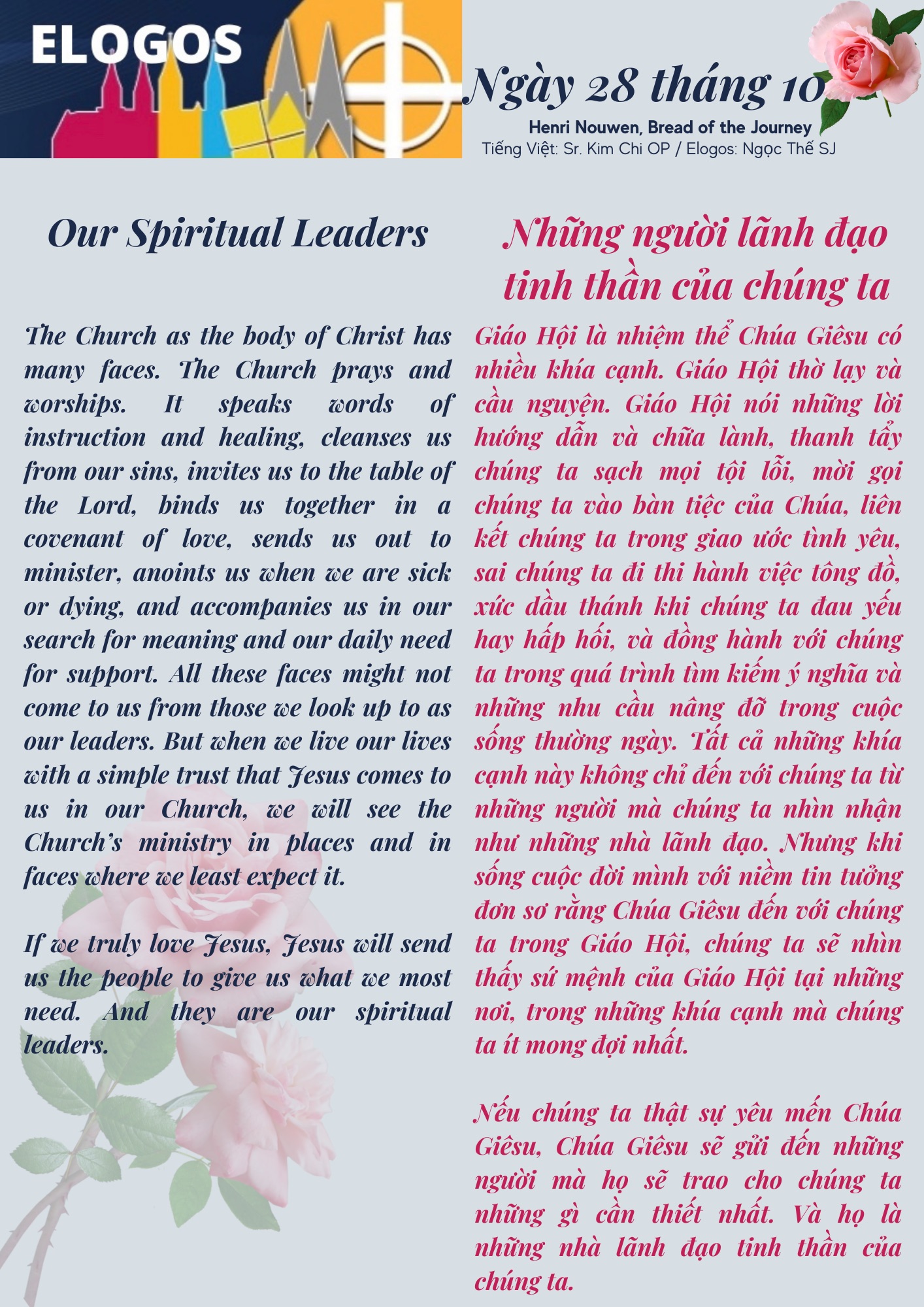 ELOGOS

Ngày 28 tháng 10

Henri Nouwen, Bread of the Journey
Tiếng Việt: Sr. Kim Chi OP / Elogos: Ngọc Thế SJ

Our Spiritual Leaders

The Church as the body of Christ has many faces. The Church prays and worships. It speaks words of instruction and healing, cleanses us from our sins, invites us to the table of the Lord, binds us together in a covenant of love, sends us out to minister, anoints us when we are sick or dying, and accompanies us in our search for meaning and our daily need for support. All these faces might not come to us from those we look up to as our leaders. But when we live our lives with a simple trust that Jesus comes to us in our Church, we will see the Church's ministry in places and in faces where we least expect it.

If we truly love Jesus, Jesus will send us the people to give us what we most need. And they are our spiritual leaders.

Những người lãnh đạo tinh thần của chúng ta

Giáo Hội là nhiệm thể Chúa Giêsu có nhiều khía cạnh. Giáo Hội thờ lạy và cầu nguyện. Giáo Hội nói những lời hướng dẫn và chữa lành, thanh tẩy chúng ta sạch mọi tội lỗi, mời gọi chúng ta vào bàn tiệc của Chúa, liên kết chúng ta trong giao ước tình yêu, sai chúng ta đi thi hành việc tông đồ, xức dầu thánh khi chúng ta đau yếu hay hấp hối, và đồng hành với chúng ta trong quá trình tìm kiếm ý nghĩa và những nhu cầu nâng đỡ trong cuộc sống thường ngày. Tất cả những khía cạnh này không chỉ đến với chúng ta từ những người mà chúng ta nhìn nhận như những nhà lãnh đạo. Nhưng khi sống cuộc đời mình với niềm tin tưởng đơn sơ rằng Chúa Giêsu đến với chúng ta trong Giáo Hội, chúng ta sẽ nhìn thấy sứ mệnh của Giáo Hội tại những nơi, trong những khía cạnh mà chúng ta ít mong đợi nhất.

Nếu chúng ta thật sự yêu mến Chúa Giêsu, Chúa Giêsu sẽ gửi đến những người mà họ sẽ trao cho chúng ta những gì cần thiết nhất. Và họ là những nhà lãnh đạo tinh thần của chúng ta.